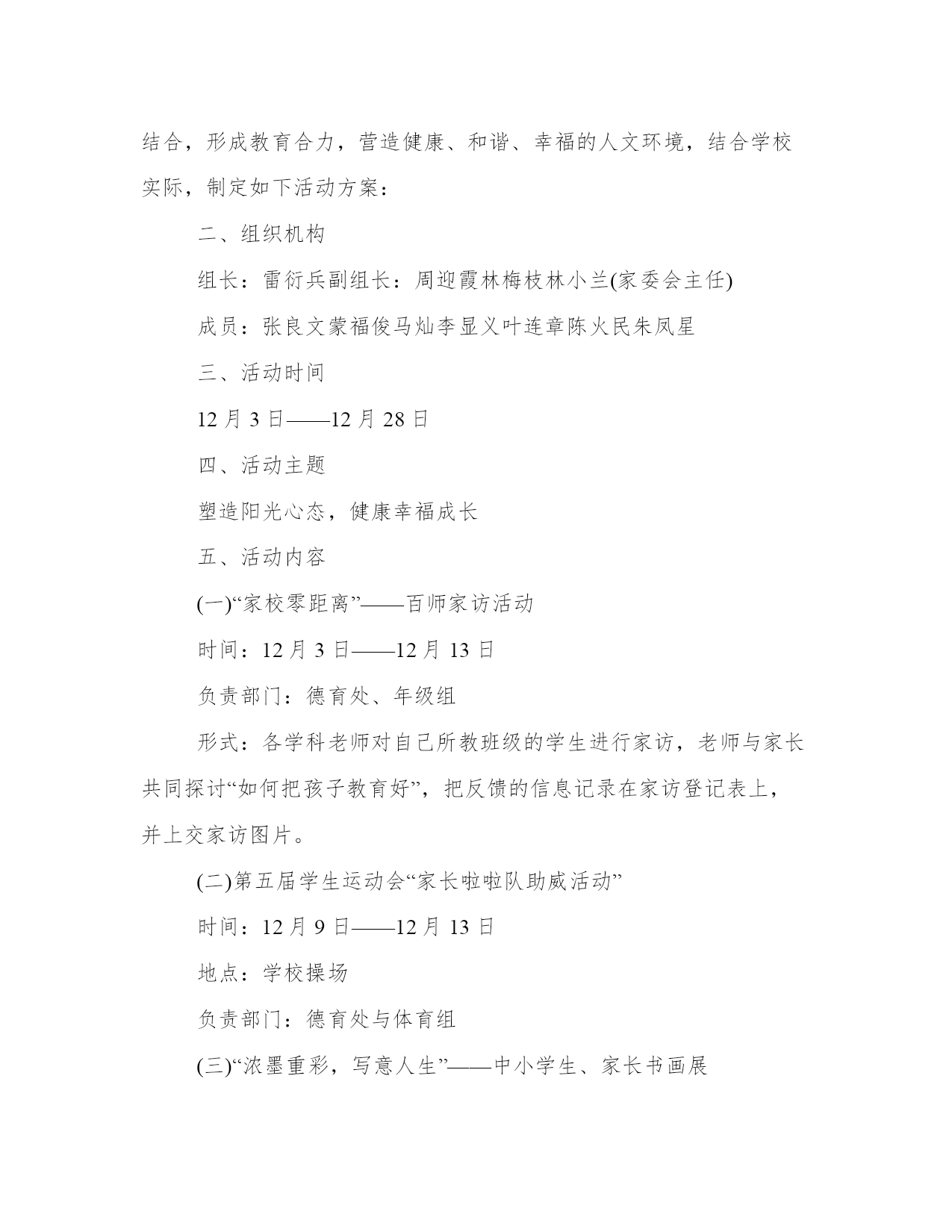 结合，形成教育合力，营造健康、和谐、幸福的人文环境，结合学校实际，制定如下活动方案：

二、组织机构

组长：雷衍兵副组长：周迎霞林梅枝林小兰(家委会主任)

成员：张良文蒙福俊马灿李显义叶连章陈火民朱凤星

三、活动时间

12 月 3 日——12 月 28 日

四、活动主题

塑造阳光心态，健康幸福成长

五、活动内容

(一)“家校零距离”——百师家访活动

时间：12 月 3 日——12 月 13 日

负责部门：德育处、年级组

形式：各学科老师对自己所教班级的学生进行家访，老师与家长共同探讨“如何把孩子教育好”，把反馈的信息记录在家访登记表上，并上交家访图片。

(二)第五届学生运动会“家长啦啦队助威活动”

时间：12 月 9 日——12 月 13 日

地点：学校操场

负责部门：德育处与体育组

(三)“浓墨重彩，写意人生”——中小学生、家长书画展